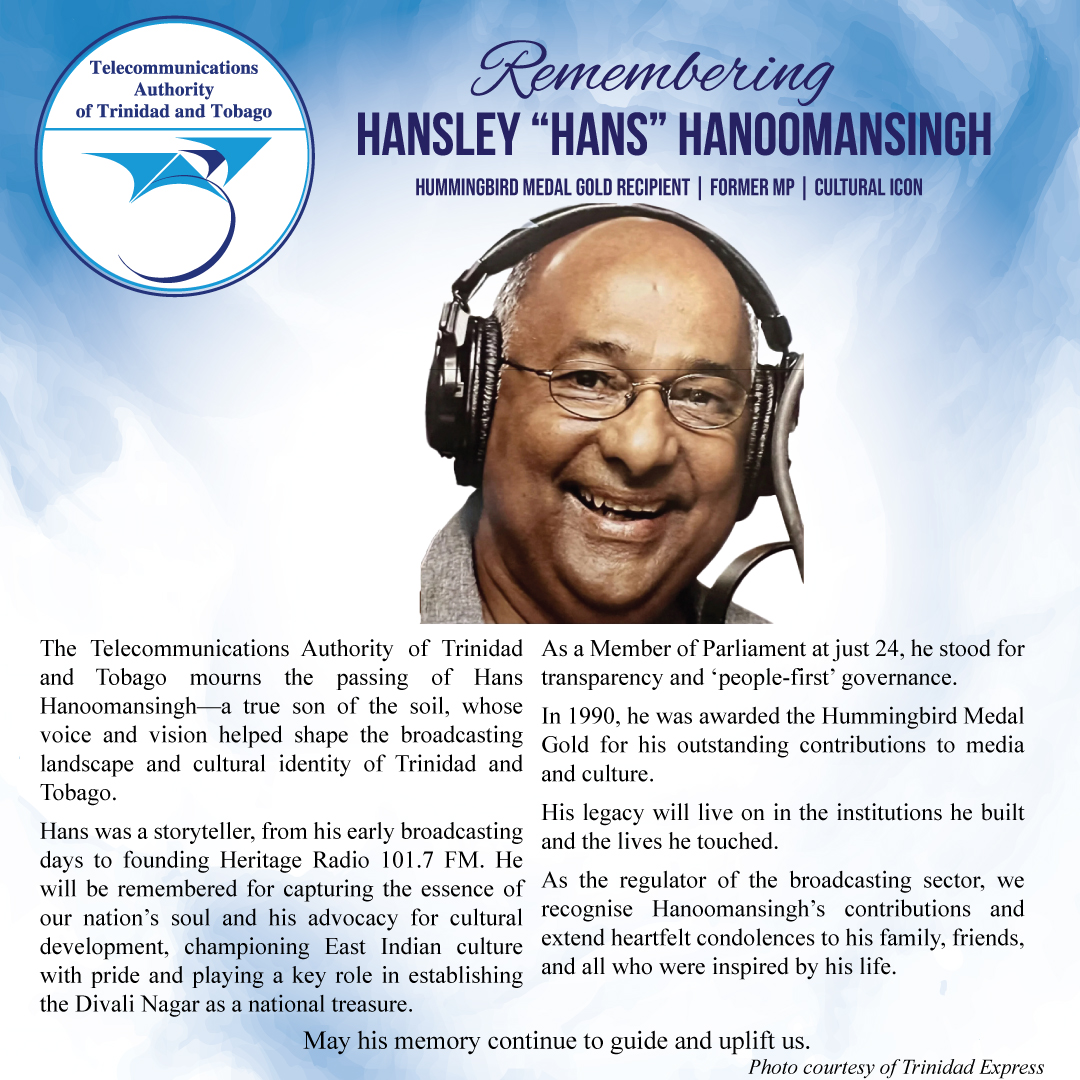 Telecommunications Authority of Trinidad and Tobago

Remembering
HANSLEY "HANS" HANOOMANSINGH

HUMMINGBIRD MEDAL GOLD RECIPIENT | FORMER MP | CULTURAL ICON

The Telecommunications Authority of Trinidad and Tobago mourns the passing of Hans Hanoomansingh—a true son of the soil, whose voice and vision helped shape the broadcasting landscape and cultural identity of Trinidad and Tobago.

Hans was a storyteller, from his early broadcasting days to founding Heritage Radio 101.7 FM. He will be remembered for capturing the essence of our nation's soul and his advocacy for cultural development, championing East Indian culture with pride and playing a key role in establishing the Divali Nagar as a national treasure.

As a Member of Parliament at just 24, he stood for transparency and 'people-first' governance.

In 1990, he was awarded the Hummingbird Medal Gold for his outstanding contributions to media and culture.

His legacy will live on in the institutions he built and the lives he touched.

As the regulator of the broadcasting sector, we recognise Hanoomansingh's contributions and extend heartfelt condolences to his family, friends, and all who were inspired by his life.

May his memory continue to guide and uplift us.

Photo courtesy of Trinidad Express